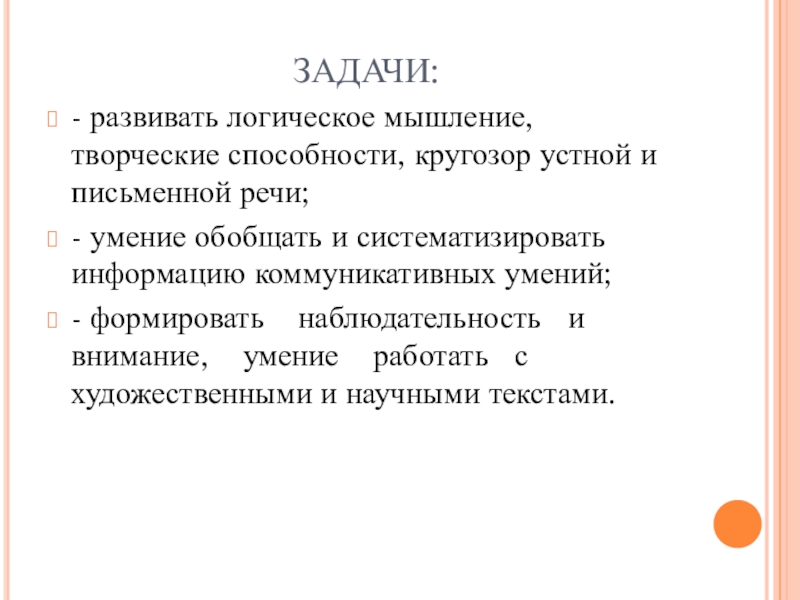 ЗАДАЧИ:

- развивать логическое мышление, творческие способности, кругозор устной и письменной речи;

- умение обобщать и систематизировать информацию коммуникативных умений;

- формировать наблюдательность и внимание, умение работать с художественными и научными текстами.